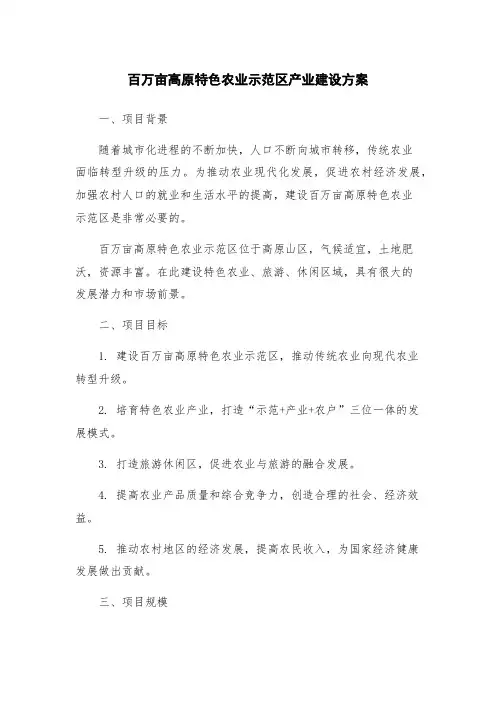 百万亩高原特色农业示范区产业建设方案

一、项目背景

随着城市化进程的不断加快，人口不断向城市转移，传统农业面临转型升级的压力。为推动农业现代化发展，促进农村经济发展，加强农村人口的就业和生活水平的提高，建设百万亩高原特色农业示范区是非常必要的。

百万亩高原特色农业示范区位于高原山区，气候适宜，土地肥沃，资源丰富。在此建设特色农业、旅游、休闲区域，具有很大的发展潜力和市场前景。

二、项目目标

1. 建设百万亩高原特色农业示范区，推动传统农业向现代农业转型升级。

2. 培育特色农业产业，打造“示范+产业+农户”三位一体的发展模式。

3. 打造旅游休闲区，促进农业与旅游的融合发展。

4. 提高农业产品质量和综合竞争力，创造合理的社会、经济效益。

5. 推动农村地区的经济发展，提高农民收入，为国家经济健康发展做出贡献。

三、项目规模